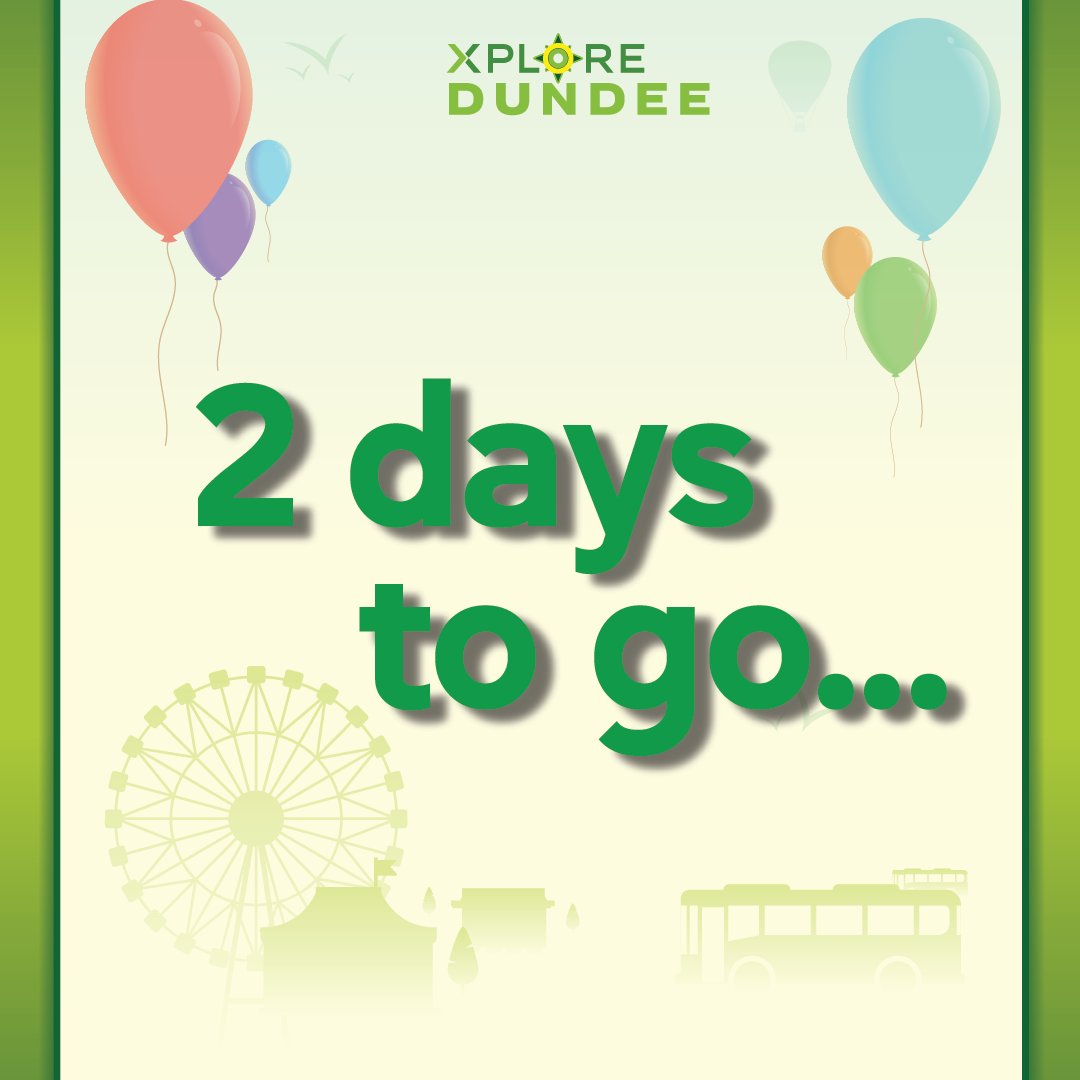 XPLORE DUNDEE

2 days to go...